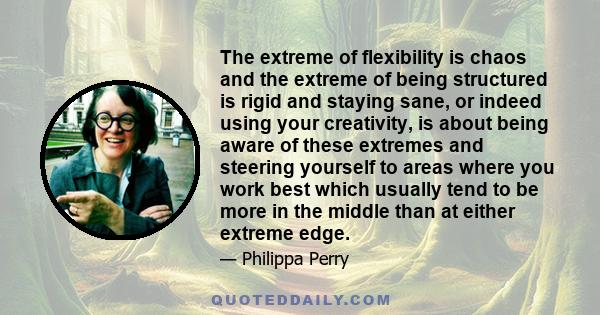 The extreme of flexibility is chaos and the extreme of being structured is rigid and staying sane, or indeed using your creativity, is about being aware of these extremes and steering yourself to areas where you work best which usually tend to be more in the middle than at either extreme edge.

— Philippa Perry

QUOTEDDAILY.COM